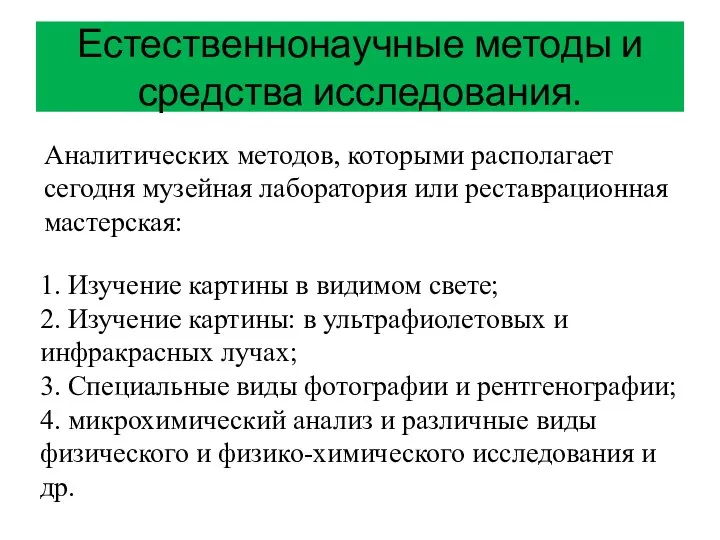 Естественнонаучные методы и средства исследования.

Аналитических методов, которыми располагает сегодня музейная лаборатория или реставрационная мастерская:

1. Изучение картины в видимом свете;
2. Изучение картины: в ультрафиолетовых и инфракрасных лучах;
3. Специальные виды фотографии и рентгенографии;
4. микрохимический анализ и различные виды физического и физико-химического исследования и др.